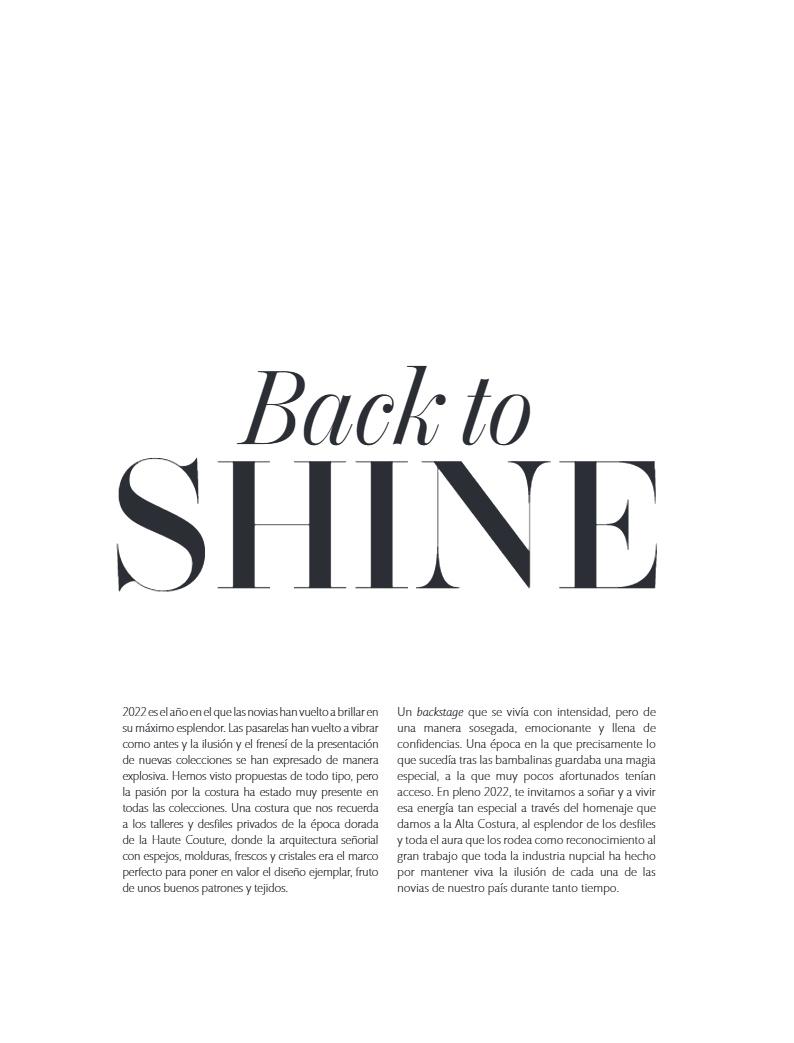 Back to
SHINE

2022 es el año en el que las novias han vuelto a brillar en su máximo esplendor. Las pasarelas han vuelto a vibrar como antes y la ilusión y el frenesí de la presentación de nuevas colecciones se han expresado de manera explosiva. Hemos visto propuestas de todo tipo, pero la pasión por la costura ha estado muy presente en todas las colecciones. Una costura que nos recuerda a los talleres y desfiles privados de la época dorada de la Haute Couture, donde la arquitectura señorial con espejos, molduras, frescos y cristales era el marco perfecto para poner en valor el diseño ejemplar, fruto de unos buenos patrones y tejidos.

Un backstage que se vivía con intensidad, pero de una manera sosegada, emocionante y llena de confidencias. Una época en la que precisamente lo que sucedía tras las bambalinas guardaba una magia especial, a la que muy pocos afortunados tenían acceso. En pleno 2022, te invitamos a soñar y a vivir esa energía tan especial a través del homenaje que damos a la Alta Costura, al esplendor de los desfiles y toda el aura que los rodea como reconocimiento al gran trabajo que toda la industria nupcial ha hecho por mantener viva la ilusión de cada una de las novias de nuestro país durante tanto tiempo.